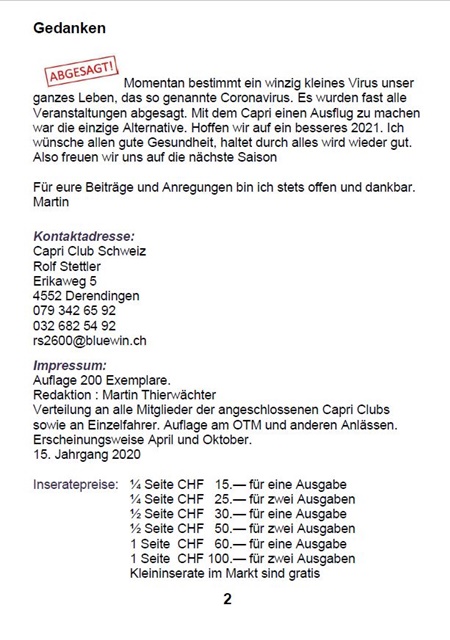 Gedanken

ABGESAGT!

Momentan bestimmt ein winzig kleines Virus unser ganzes Leben, das so genannte Coronavirus. Es wurden fast alle Veranstaltungen abgesagt. Mit dem Capri einen Ausflug zu machen war die einzige Alternative. Hoffen wir auf ein besseres 2021. Ich wünsche allen gute Gesundheit, haltet durch alles wird wieder gut. Also freuen wir uns auf die nächste Saison

Für eure Beiträge und Anregungen bin ich stets offen und dankbar.
Martin

Kontaktadresse:
Capri Club Schweiz
Rolf Stettler
Erikaweg 5
4552 Derendingen
079 342 65 92
032 682 54 92
rs2600@bluewin.ch

Impressum:
Auflage 200 Exemplare.
Redaktion : Martin Thierwächter
Verteilung an alle Mitglieder der angeschlossenen Capri Clubs sowie an Einzelfahrer. Auflage am OTM und anderen Anlässen.
Erscheinungsweise April und Oktober.
15. Jahrgang 2020

Inseratepreise: ¼ Seite CHF 15.— für eine Ausgabe
¼ Seite CHF 25.— für zwei Ausgaben
½ Seite CHF 30.— für eine Ausgabe
½ Seite CHF 50.— für zwei Ausgaben
1 Seite CHF 60.— für eine Ausgabe
1 Seite CHF 100.— für zwei Ausgaben
Kleininserate im Markt sind gratis

2